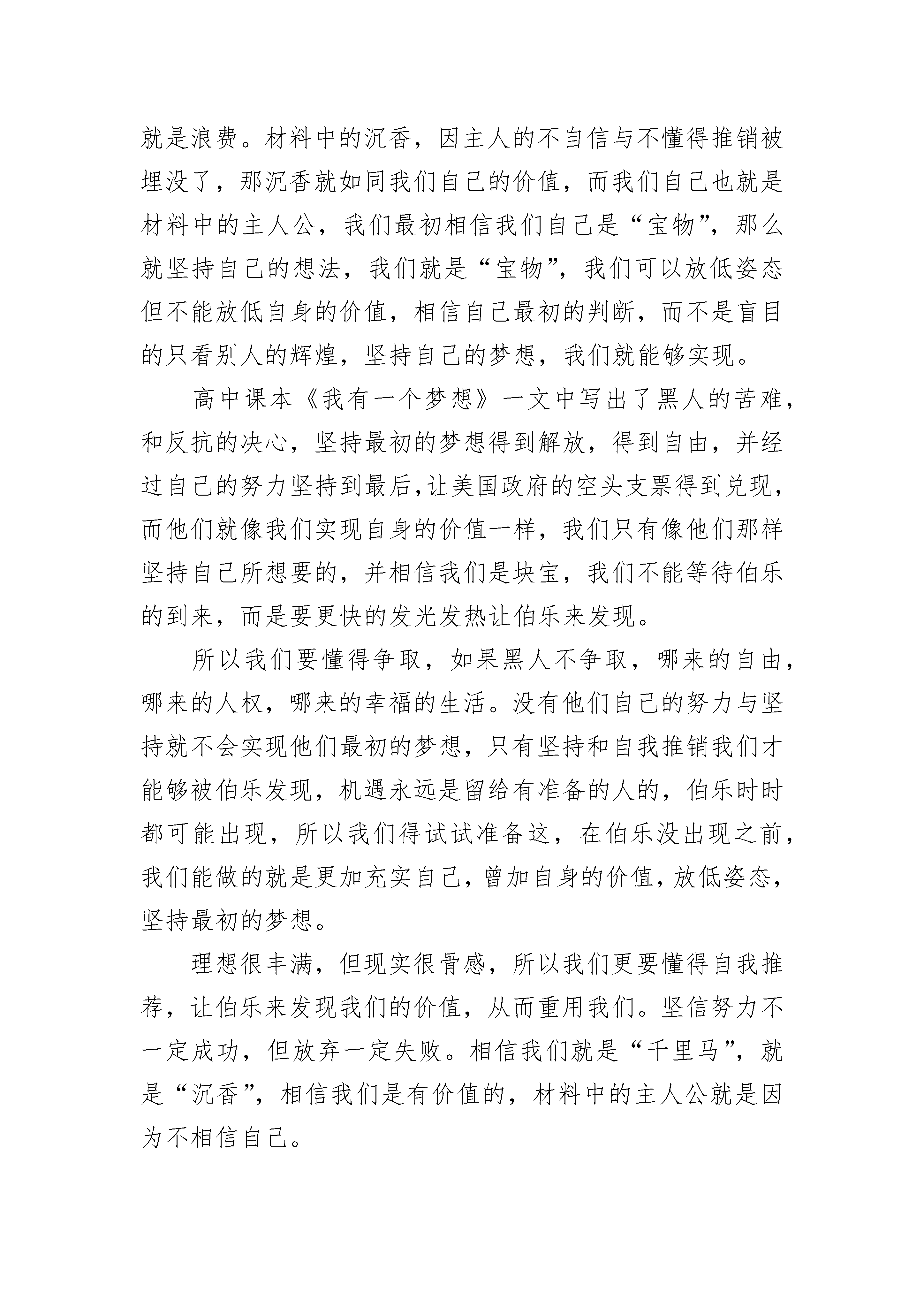 就是浪费。材料中的沉香，因主人的不自信与不懂得推销被埋没了，那沉香就如同我们自己的价值，而我们自己也就是材料中的主人公，我们最初相信我们自己是“宝物”，那么就坚持自己的想法，我们就是“宝物”，我们可以放低姿态但不能放低自身的价值，相信自己最初的判断，而不是盲目的只看别人的辉煌，坚持自己的梦想，我们就能够实现。

高中课本《我有一个梦想》一文中写出了黑人的苦难，和反抗的决心，坚持最初的梦想得到解放，得到自由，并经过自己的努力坚持到最后，让美国政府的空头支票得到兑现，而他们就像我们实现自身的价值一样，我们只有像他们那样坚持自己所想要的，并相信我们是块宝，我们不能等待伯乐的到来，而是要更快的发光发热让伯乐来发现。

所以我们要懂得争取，如果黑人不争取，哪来的自由，哪来的人权，哪来的幸福的生活。没有他们自己的努力与坚持就不会实现他们最初的梦想，只有坚持和自我推销我们才能够被伯乐发现，机遇永远是留给有准备的人的，伯乐时时都可能出现，所以我们得试试准备这，在伯乐没出现之前，我们能做的就是更加充实自己，曾加自身的价值，放低姿态，坚持最初的梦想。

理想很丰满，但现实很骨感，所以我们更要懂得自我推荐，让伯乐来发现我们的价值，从而重用我们。坚信努力不一定成功，但放弃一定失败。相信我们就是“千里马”，就是“沉香”，相信我们是有价值的，材料中的主人公就是因为不相信自己。